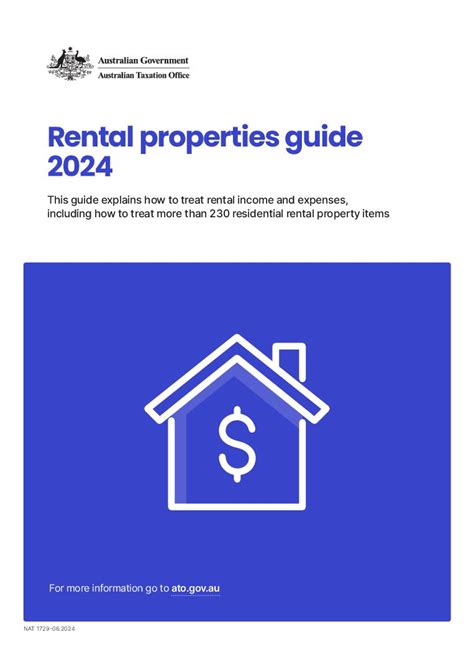 Australian Government
Australian Taxation Office

Rental properties guide 2024

This guide explains how to treat rental income and expenses, including how to treat more than 230 residential rental property items

$

For more information go to ato.gov.au

NAT 1729-06.2024